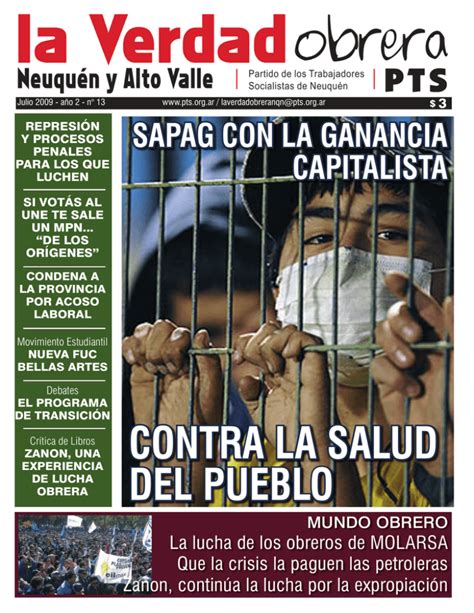 la Verdad obrera
Neuquén y Alto Valle
Partido de los Trabajadores Socialistas de Neuquén
PTS

Julio 2009 - año 2 - nº 13
www.pts.org.ar / laverdadobreranqn@pts.org.ar
$ 3

REPRESIÓN Y PROCESOS PENALES PARA LOS QUE LUCHEN

SI VOTÁS AL UNE TE SALE UN MPN... "DE LOS ORÍGENES"

CONDENA A LA PROVINCIA POR ACOSO LABORAL

Movimiento Estudiantil
NUEVA FUC BELLAS ARTES

Debates
EL PROGRAMA DE TRANSICIÓN

Crítica de Libros
ZANON, UNA EXPERIENCIA DE LUCHA OBRERA

SAPAG CON LA GANANCIA CAPITALISTA

CONTRA LA SALUD DEL PUEBLO

MUNDO OBRERO
La lucha de los obreros de MOLARSA
Que la crisis la paguen las petroleras
Zanon, continúa la lucha por la expropiación